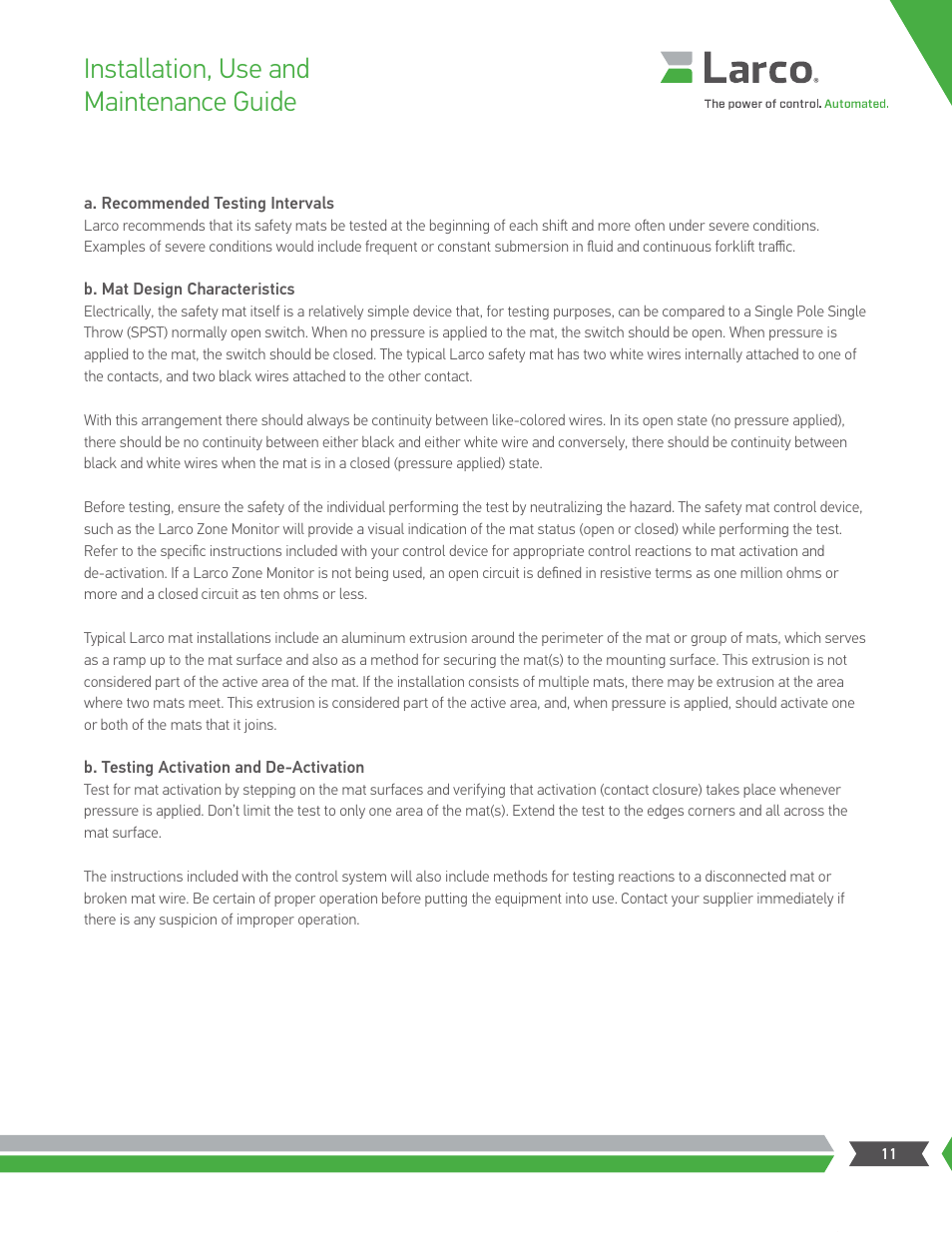 Installation, Use and Maintenance Guide

Larco.
The power of control. Automated.

a. Recommended Testing Intervals
Larco recommends that its safety mats be tested at the beginning of each shift and more often under severe conditions. Examples of severe conditions would include frequent or constant submersion in fluid and continuous forklift traffic.

b. Mat Design Characteristics
Electrically, the safety mat itself is a relatively simple device that, for testing purposes, can be compared to a Single Pole Single Throw (SPST) normally open switch. When no pressure is applied to the mat, the switch should be open. When pressure is applied to the mat, the switch should be closed. The typical Larco safety mat has two white wires internally attached to one of the contacts, and two black wires attached to the other contact.

With this arrangement there should always be continuity between like-colored wires. In its open state (no pressure applied), there should be no continuity between either black and either white wire and conversely, there should be continuity between black and white wires when the mat is in a closed (pressure applied) state.

Before testing, ensure the safety of the individual performing the test by neutralizing the hazard. The safety mat control device, such as the Larco Zone Monitor will provide a visual indication of the mat status (open or closed) while performing the test. Refer to the specific instructions included with your control device for appropriate control reactions to mat activation and de-activation. If a Larco Zone Monitor is not being used, an open circuit is defined in resistive terms as one million ohms or more and a closed circuit as ten ohms or less.

Typical Larco mat installations include an aluminum extrusion around the perimeter of the mat or group of mats, which serves as a ramp up to the mat surface and also as a method for securing the mat(s) to the mounting surface. This extrusion is not considered part of the active area of the mat. If the installation consists of multiple mats, there may be extrusion at the area where two mats meet. This extrusion is considered part of the active area, and, when pressure is applied, should activate one or both of the mats that it joins.

b. Testing Activation and De-Activation
Test for mat activation by stepping on the mat surfaces and verifying that activation (contact closure) takes place whenever pressure is applied. Don't limit the test to only one area of the mat(s). Extend the test to the edges corners and all across the mat surface.

The instructions included with the control system will also include methods for testing reactions to a disconnected mat or broken mat wire. Be certain of proper operation before putting the equipment into use. Contact your supplier immediately if there is any suspicion of improper operation.

11